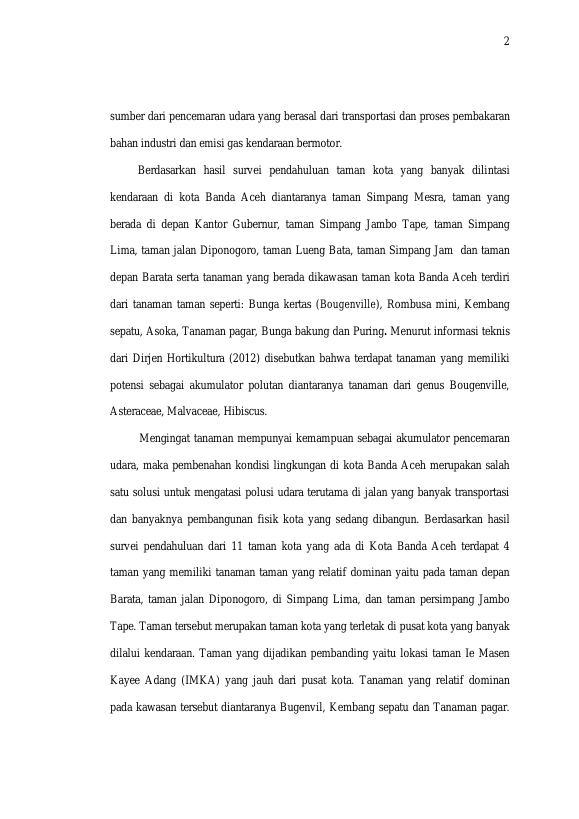 2

sumber dari pencemaran udara yang berasal dari transportasi dan proses pembakaran bahan industri dan emisi gas kendaraan bermotor.

Berdasarkan hasil survei pendahuluan taman kota yang banyak dilintasi kendaraan di kota Banda Aceh diantaranya taman Simpang Mesra, taman yang berada di depan Kantor Gubernur, taman Simpang Jambo Tape, taman Simpang Lima, taman jalan Diponogoro, taman Lueng Bata, taman Simpang Jam dan taman depan Barata serta tanaman yang berada dikawasan taman kota Banda Aceh terdiri dari tanaman taman seperti: Bunga kertas (Bougenville), Rombusa mini, Kembang sepatu, Asoka, Tanaman pagar, Bunga bakung dan Puring. Menurut informasi teknis dari Dirjen Hortikultura (2012) disebutkan bahwa terdapat tanaman yang memiliki potensi sebagai akumulator polutan diantaranya tanaman dari genus Bougenville, Asteraceae, Malvaceae, Hibiscus.

Mengingat tanaman mempunyai kemampuan sebagai akumulator pencemaran udara, maka pembenahan kondisi lingkungan di kota Banda Aceh merupakan salah satu solusi untuk mengatasi polusi udara terutama di jalan yang banyak transportasi dan banyaknya pembangunan fisik kota yang sedang dibangun. Berdasarkan hasil survei pendahuluan dari 11 taman kota yang ada di Kota Banda Aceh terdapat 4 taman yang memiliki tanaman taman yang relatif dominan yaitu pada taman depan Barata, taman jalan Diponogoro, di Simpang Lima, dan taman persimpang Jambo Tape. Taman tersebut merupakan taman kota yang terletak di pusat kota yang banyak dilalui kendaraan. Taman yang dijadikan pembanding yaitu lokasi taman Ie Masen Kayee Adang (IMKA) yang jauh dari pusat kota. Tanaman yang relatif dominan pada kawasan tersebut diantaranya Bugenvil, Kembang sepatu dan Tanaman pagar.